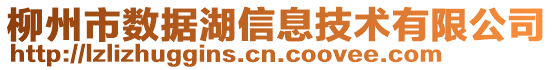 柳州市数据湖信息技术有限公司
http://lzlizhuggins.cn.coovee.com